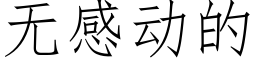 无感动的